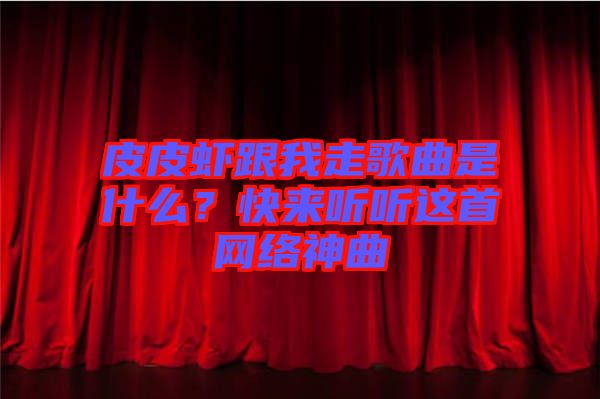 皮皮虾跟我走歌曲是什么？快来听听这首网络神曲